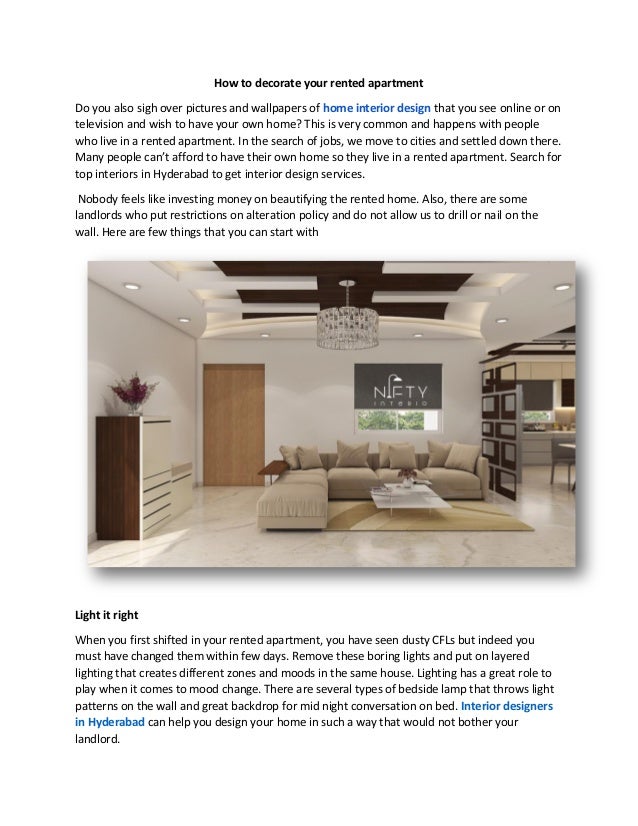 How to decorate your rented apartment

Do you also sigh over pictures and wallpapers of home interior design that you see online or on television and wish to have your own home? This is very common and happens with people who live in a rented apartment. In the search of jobs, we move to cities and settled down there. Many people can't afford to have their own home so they live in a rented apartment. Search for top interiors in Hyderabad to get interior design services.

Nobody feels like investing money on beautifying the rented home. Also, there are some landlords who put restrictions on alteration policy and do not allow us to drill or nail on the wall. Here are few things that you can start with

NIFTY
INTERIO

Light it right

When you first shifted in your rented apartment, you have seen dusty CFLs but indeed you must have changed them within few days. Remove these boring lights and put on layered lighting that creates different zones and moods in the same house. Lighting has a great role to play when it comes to mood change. There are several types of bedside lamp that throws light patterns on the wall and great backdrop for mid night conversation on bed. Interior designers in Hyderabad can help you design your home in such a way that would not bother your landlord.